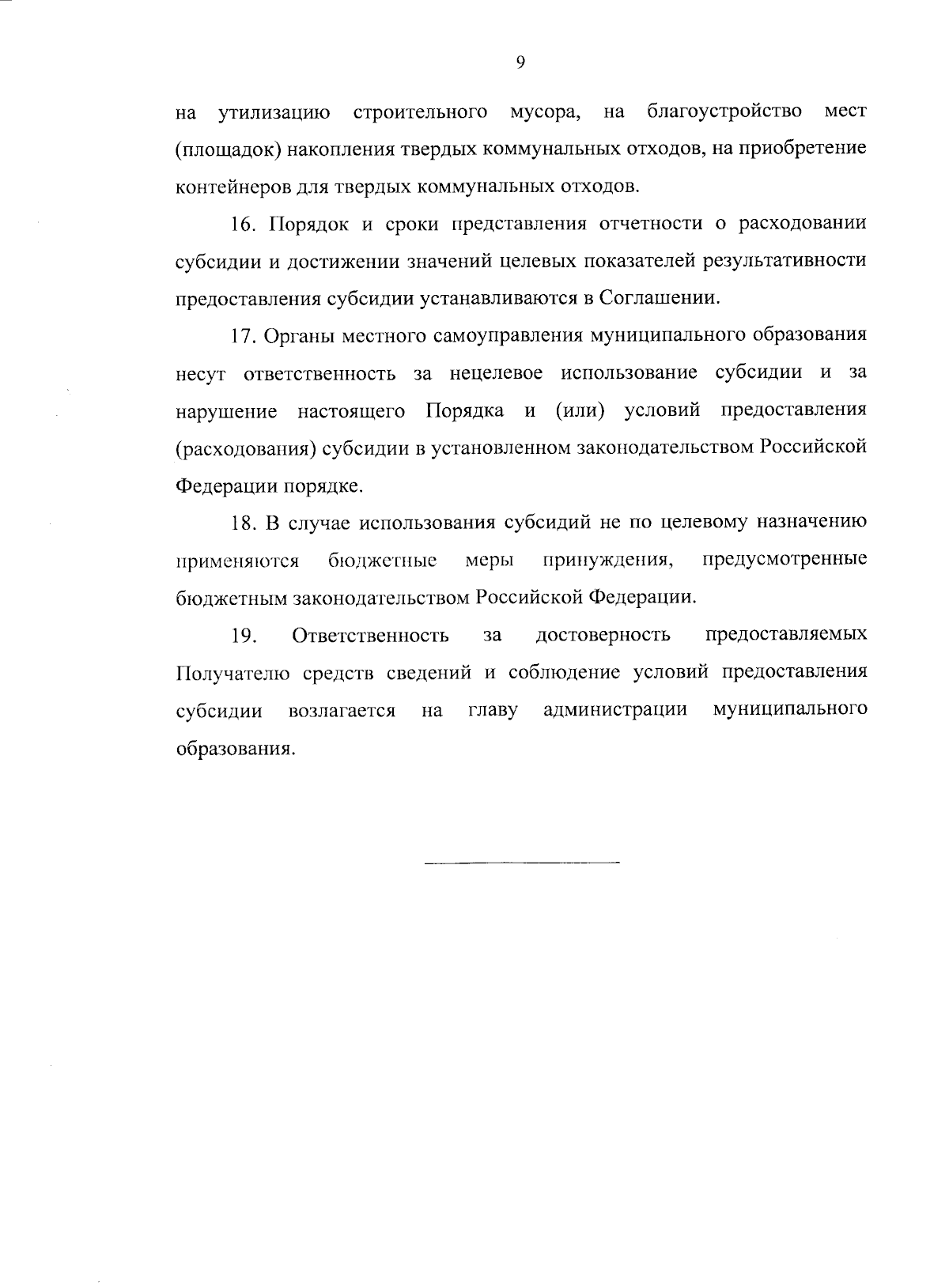 9

на утилизацию строительного мусора, на благоустройство мест (площадок) накопления твердых коммунальных отходов, на приобретение контейнеров для твердых коммунальных отходов.

16. Порядок и сроки представления отчетности о расходовании субсидии и достижении значений целевых показателей результативности предоставления субсидии устанавливаются в Соглашении.

17. Органы местного самоуправления муниципального образования несут ответственность за нецелевое использование субсидии и за нарушение настоящего Порядка и (или) условий предоставления (расходования) субсидии в установленном законодательством Российской Федерации порядке.

18. В случае использования субсидий не по целевому назначению применяются бюджетные меры принуждения, предусмотренные бюджетным законодательством Российской Федерации.

19. Ответственность за достоверность предоставляемых Получателю средств сведений и соблюдение условий предоставления субсидии возлагается на главу администрации муниципального образования.